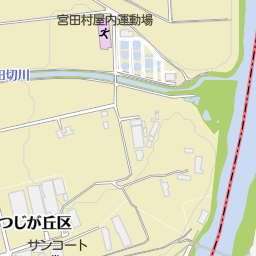 宮田村屋内運動場

田切川

つじが丘区

サンコート